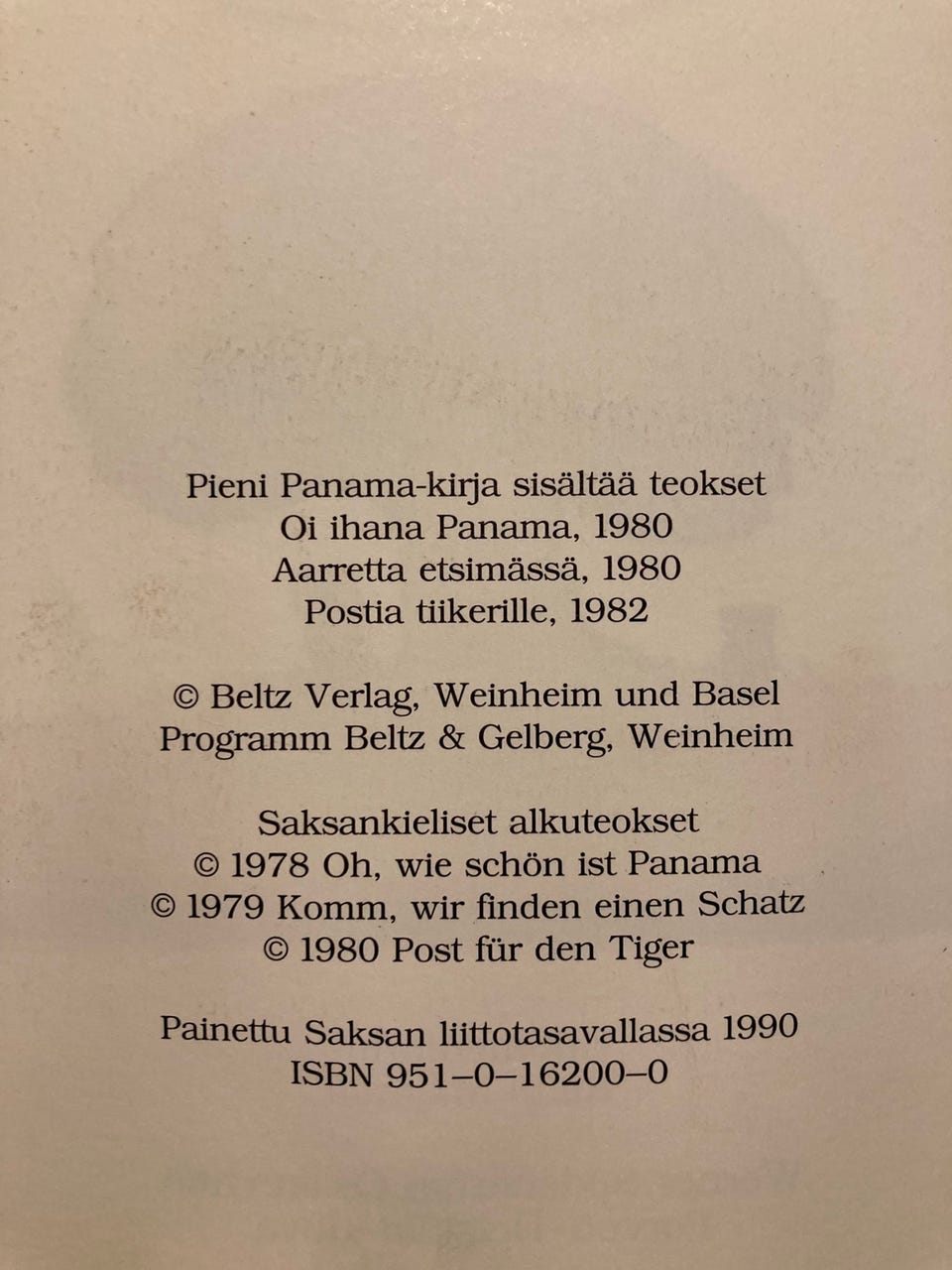 Pieni Panama-kirja sisältää teokset
Oi ihana Panama, 1980
Aarretta etsimässä, 1980
Postia tiikerille, 1982

© Beltz Verlag, Weinheim und Basel
Programm Beltz & Gelberg, Weinheim

Saksankieliset alkuteokset
© 1978 Oh, wie schön ist Panama
© 1979 Komm, wir finden einen Schatz
© 1980 Post für den Tiger

Painettu Saksan liittotasavallassa 1990
ISBN 951–0–16200–0